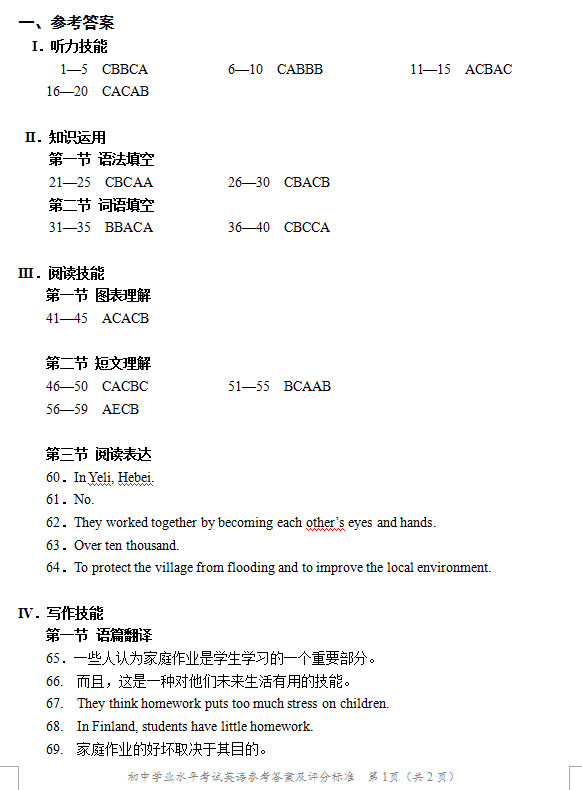 一、参考答案

I. 听力技能

1—5 CBBCA　　6—10 CABBB　　11—15 ACBAC

16—20 CACAB

II. 知识运用

第一节 语法填空

21—25 CBCAA　　26—30 CBACB

第二节 词语填空

31—35 BBACA　　36—40 CBCCA

III. 阅读技能

第一节 图表理解

41—45 ACACB

第二节 短文理解

46—50 CACBC　　51—55 BCAAB

56—59 AECB

第三节 阅读表达

60. In Yeli, Hebei.

61. No.

62. They worked together by becoming each other's eyes and hands.

63. Over ten thousand.

64. To protect the village from flooding and to improve the local environment.

IV. 写作技能

第一节 语篇翻译

65. 一些人认为家庭作业是学生学习的一个重要部分。

66. 而且，这是一种对他们未来生活有用的技能。

67. They think homework puts too much stress on children.

68. In Finland, students have little homework.

69. 家庭作业的好坏取决于其目的。

初中学业水平考试英语参考答案及评分标准　第1页（共2页）